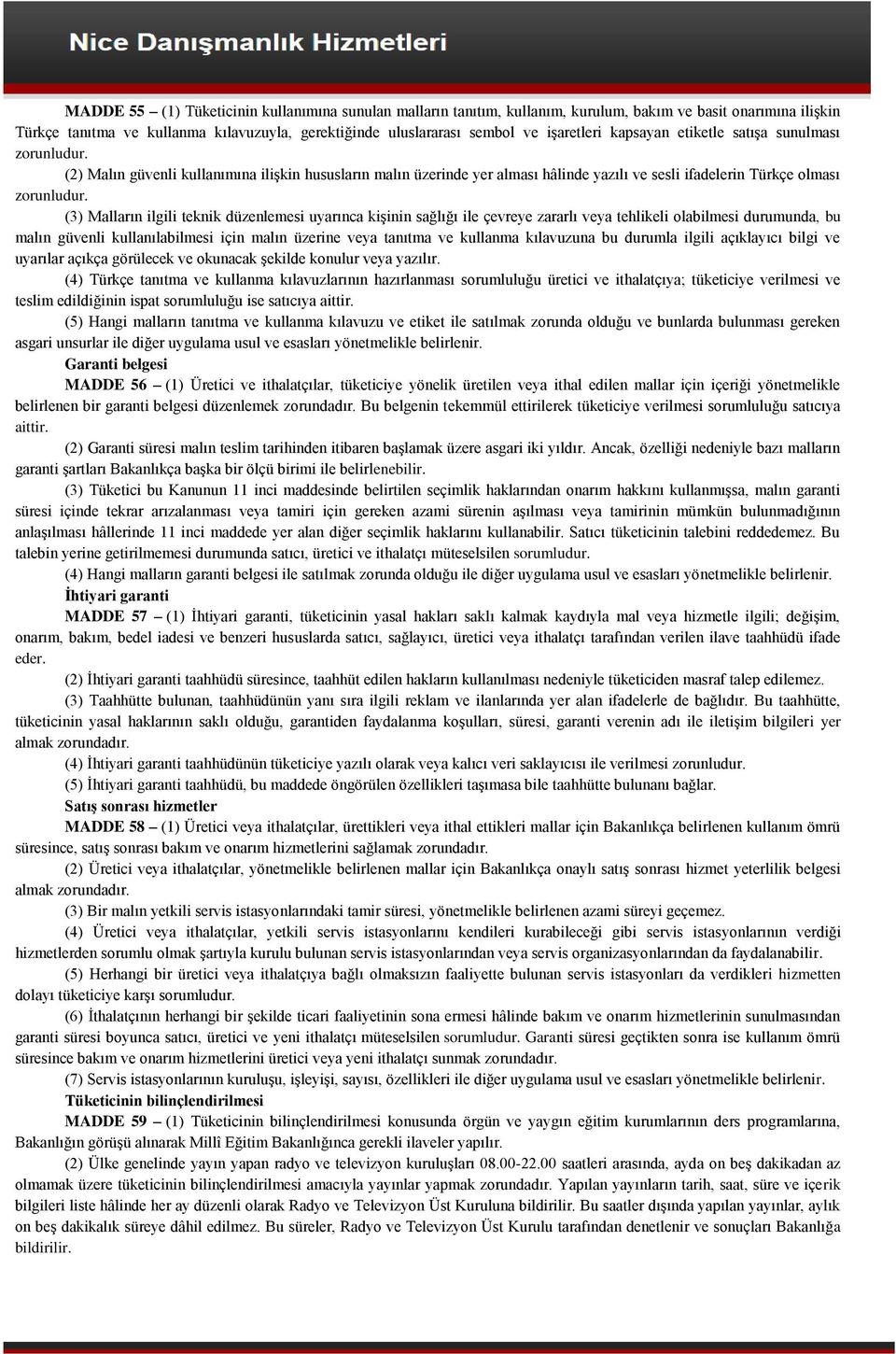 Nice Danışmanlık Hizmetleri

MADDE 55 – (1) Tüketicinin kullanımına sunulan malların tanıtım, kullanım, kurulum, bakım ve basit onarımına ilişkin Türkçe tanıtma ve kullanma kılavuzuyla, gerektiğinde uluslararası sembol ve işaretleri kapsayan etiketle satışa sunulması zorunludur.

(2) Malın güvenli kullanımına ilişkin hususların malın üzerinde yer alması hâlinde yazılı ve sesli ifadelerin Türkçe olması zorunludur.

(3) Malların ilgili teknik düzenlemesi uyarınca kişinin sağlığı ile çevreye zararlı veya tehlikeli olabilmesi durumunda, bu malın güvenli kullanılabilmesi için malın üzerine veya tanıtma ve kullanma kılavuzuna bu durumla ilgili açıklayıcı bilgi ve uyarılar açıkça görülecek ve okunacak şekilde konulur veya yazılır.

(4) Türkçe tanıtma ve kullanma kılavuzlarının hazırlanması sorumluluğu üretici ve ithalatçıya; tüketiciye verilmesi ve teslim edildiğinin ispat sorumluluğu ise satıcıya aittir.

(5) Hangi malların tanıtma ve kullanma kılavuzu ve etiket ile satılmak zorunda olduğu ve bunlarda bulunması gereken asgari unsurlar ile diğer uygulama usul ve esasları yönetmelikle belirlenir.

Garanti belgesi

MADDE 56 – (1) Üretici ve ithalatçılar, tüketiciye yönelik üretilen veya ithal edilen mallar için içeriği yönetmelikle belirlenen bir garanti belgesi düzenlemek zorundadır. Bu belgenin tekemmül ettirilerek tüketiciye verilmesi sorumluluğu satıcıya aittir.

(2) Garanti süresi malın teslim tarihinden itibaren başlamak üzere asgari iki yıldır. Ancak, özelliği nedeniyle bazı malların garanti şartları Bakanlıkça başka bir ölçü birimi ile belirlenebilir.

(3) Tüketici bu Kanunun 11 inci maddesinde belirtilen seçimlik haklarından onarım hakkını kullanmışsa, malın garanti süresi içinde tekrar arızalanması veya tamiri için gereken azami sürenin aşılması veya tamirinin mümkün bulunmadığının anlaşılması hâllerinde 11 inci maddede yer alan diğer seçimlik haklarını kullanabilir. Satıcı tüketicinin talebini reddedemez. Bu talebin yerine getirilmemesi durumunda satıcı, üretici ve ithalatçı müteselsilen sorumludur.

(4) Hangi malların garanti belgesi ile satılmak zorunda olduğu ile diğer uygulama usul ve esasları yönetmelikle belirlenir.

İhtiyari garanti

MADDE 57 – (1) İhtiyari garanti, tüketicinin yasal hakları saklı kalmak kaydıyla mal veya hizmetle ilgili; değişim, onarım, bakım, bedel iadesi ve benzeri hususlarda satıcı, sağlayıcı, üretici veya ithalatçı tarafından verilen ilave taahhüdü ifade eder.

(2) İhtiyari garanti taahhüdü süresince, taahhüt edilen hakların kullanılması nedeniyle tüketiciden masraf talep edilemez.

(3) Taahhütte bulunan, taahhüdünün yanı sıra ilgili reklam ve ilanlarında yer alan ifadelerle de bağlıdır. Bu taahhütte, tüketicinin yasal haklarının saklı olduğu, garantiden faydalanma koşulları, süresi, garanti verenin adı ile iletişim bilgileri yer almak zorundadır.

(4) İhtiyari garanti taahhüdünün tüketiciye yazılı olarak veya kalıcı veri saklayıcısı ile verilmesi zorunludur.

(5) İhtiyari garanti taahhüdü, bu maddede öngörülen özellikleri taşımasa bile taahhütte bulunanı bağlar.

Satış sonrası hizmetler

MADDE 58 – (1) Üretici veya ithalatçılar, ürettikleri veya ithal ettikleri mallar için Bakanlıkça belirlenen kullanım ömrü süresince, satış sonrası bakım ve onarım hizmetlerini sağlamak zorundadır.

(2) Üretici veya ithalatçılar, yönetmelikle belirlenen mallar için Bakanlıkça onaylı satış sonrası hizmet yeterlilik belgesi almak zorundadır.

(3) Bir malın yetkili servis istasyonlarındaki tamir süresi, yönetmelikle belirlenen azami süreyi geçemez.

(4) Üretici veya ithalatçılar, yetkili servis istasyonlarını kendileri kurabileceği gibi servis istasyonlarının verdiği hizmetlerden sorumlu olmak şartıyla kurulu bulunan servis istasyonlarından veya servis organizasyonlarından da faydalanabilir.

(5) Herhangi bir üretici veya ithalatçıya bağlı olmaksızın faaliyette bulunan servis istasyonları da verdikleri hizmetten dolayı tüketiciye karşı sorumludur.

(6) İthalatçının herhangi bir şekilde ticari faaliyetinin sona ermesi hâlinde bakım ve onarım hizmetlerinin sunulmasından garanti süresi boyunca satıcı, üretici ve yeni ithalatçı müteselsilen sorumludur. Garanti süresi geçtikten sonra ise kullanım ömrü süresince bakım ve onarım hizmetlerini üretici veya yeni ithalatçı sunmak zorundadır.

(7) Servis istasyonlarının kuruluşu, işleyişi, sayısı, özellikleri ile diğer uygulama usul ve esasları yönetmelikle belirlenir.

Tüketicinin bilinçlendirilmesi

MADDE 59 – (1) Tüketicinin bilinçlendirilmesi konusunda örgün ve yaygın eğitim kurumlarının ders programlarına, Bakanlığın görüşü alınarak Millî Eğitim Bakanlığınca gerekli ilaveler yapılır.

(2) Ülke genelinde yayın yapan radyo ve televizyon kuruluşları 08.00-22.00 saatleri arasında, ayda on beş dakikadan az olmamak üzere tüketicinin bilinçlendirilmesi amacıyla yayınlar yapmak zorundadır. Yapılan yayınların tarih, saat, süre ve içerik bilgileri liste hâlinde her ay düzenli olarak Radyo ve Televizyon Üst Kuruluna bildirilir. Bu saatler dışında yapılan yayınlar, aylık on beş dakikalık süreye dâhil edilmez. Bu süreler, Radyo ve Televizyon Üst Kurulu tarafından denetlenir ve sonuçları Bakanlığa bildirilir.